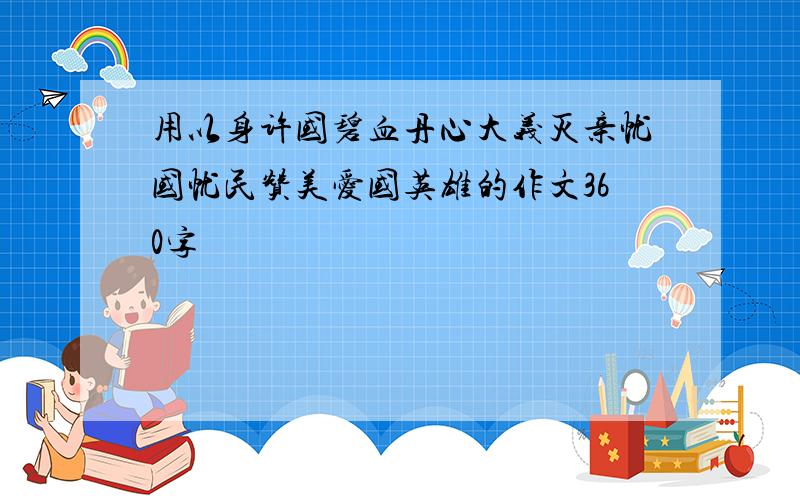 用以身许國碧血丹心大義灭亲忧國忧民赞美愛國英雄的作文360字